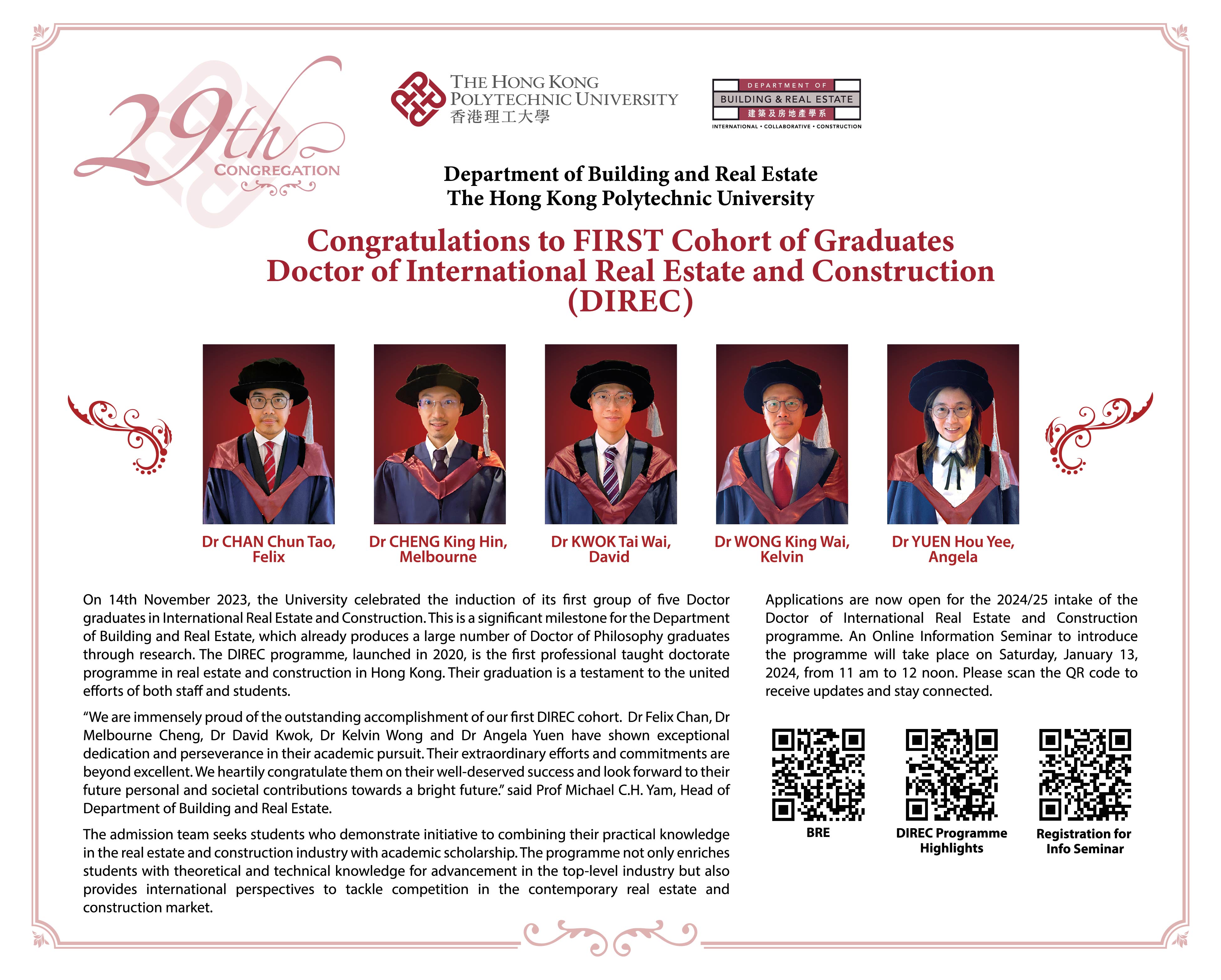 29th
CONGREGATION

THE HONG KONG POLYTECHNIC UNIVERSITY
香港理工大學

DEPARTMENT OF
BUILDING & REAL ESTATE
建築及房地產學系
INTERNATIONAL • COLLABORATIVE • CONSTRUCTION

Department of Building and Real Estate
The Hong Kong Polytechnic University

Congratulations to FIRST Cohort of Graduates
Doctor of International Real Estate and Construction
(DIREC)

Dr CHAN Chun Tao, Felix

Dr CHENG King Hin, Melbourne

Dr KWOK Tai Wai, David

Dr WONG King Wai, Kelvin

Dr YUEN Hou Yee, Angela

On 14th November 2023, the University celebrated the induction of its first group of five Doctor graduates in International Real Estate and Construction. This is a significant milestone for the Department of Building and Real Estate, which already produces a large number of Doctor of Philosophy graduates through research. The DIREC programme, launched in 2020, is the first professional taught doctorate programme in real estate and construction in Hong Kong. Their graduation is a testament to the united efforts of both staff and students.

"We are immensely proud of the outstanding accomplishment of our first DIREC cohort. Dr Felix Chan, Dr Melbourne Cheng, Dr David Kwok, Dr Kelvin Wong and Dr Angela Yuen have shown exceptional dedication and perseverance in their academic pursuit. Their extraordinary efforts and commitments are beyond excellent. We heartily congratulate them on their well-deserved success and look forward to their future personal and societal contributions towards a bright future." said Prof Michael C.H. Yam, Head of Department of Building and Real Estate.

The admission team seeks students who demonstrate initiative to combining their practical knowledge in the real estate and construction industry with academic scholarship. The programme not only enriches students with theoretical and technical knowledge for advancement in the top-level industry but also provides international perspectives to tackle competition in the contemporary real estate and construction market.

Applications are now open for the 2024/25 intake of the Doctor of International Real Estate and Construction programme. An Online Information Seminar to introduce the programme will take place on Saturday, January 13, 2024, from 11 am to 12 noon. Please scan the QR code to receive updates and stay connected.

BRE

DIREC Programme Highlights

Registration for Info Seminar